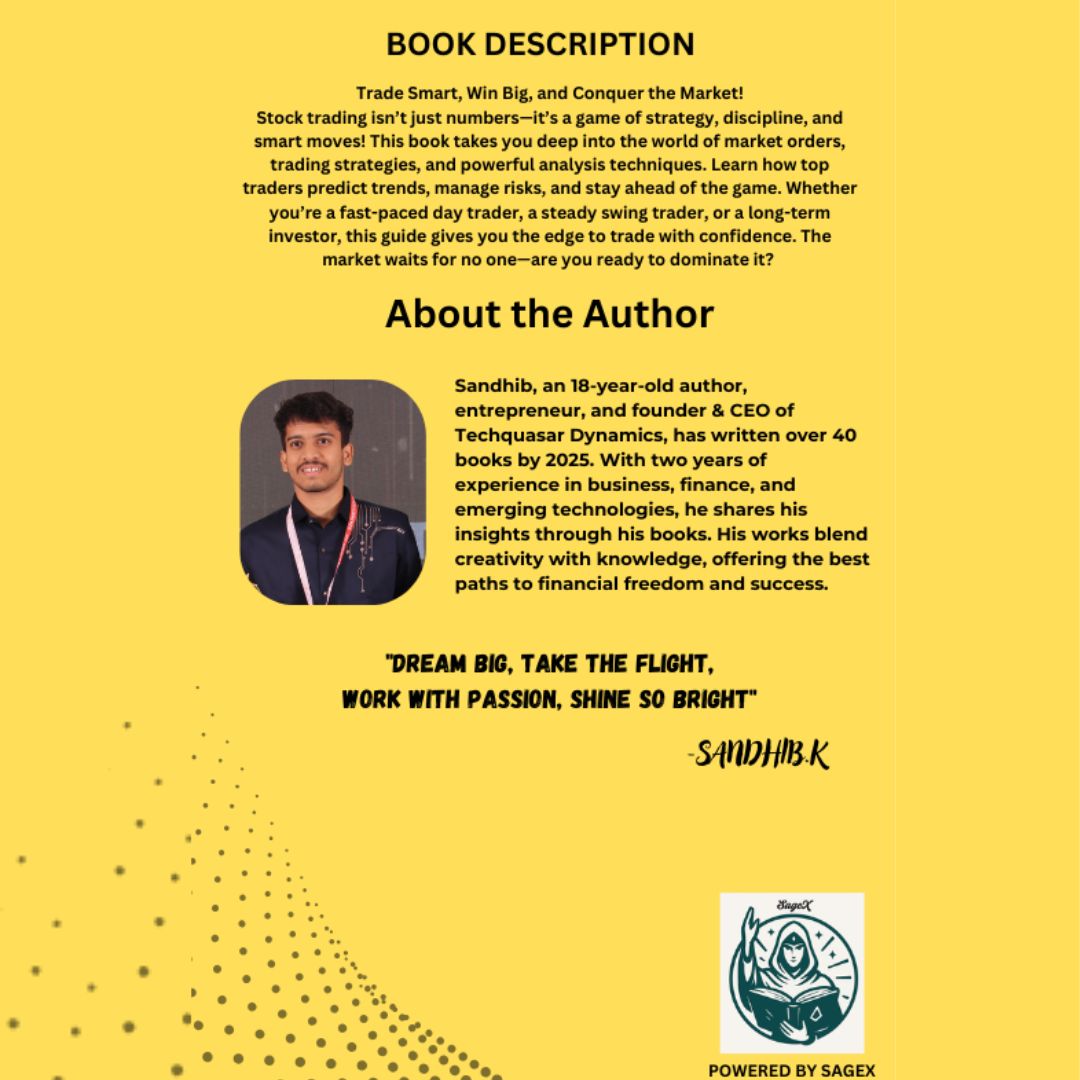 BOOK DESCRIPTION

Trade Smart, Win Big, and Conquer the Market!
Stock trading isn't just numbers—it's a game of strategy, discipline, and smart moves! This book takes you deep into the world of market orders, trading strategies, and powerful analysis techniques. Learn how top traders predict trends, manage risks, and stay ahead of the game. Whether you're a fast-paced day trader, a steady swing trader, or a long-term investor, this guide gives you the edge to trade with confidence. The market waits for no one—are you ready to dominate it?

About the Author

Sandhib, an 18-year-old author, entrepreneur, and founder & CEO of Techquasar Dynamics, has written over 40 books by 2025. With two years of experience in business, finance, and emerging technologies, he shares his insights through his books. His works blend creativity with knowledge, offering the best paths to financial freedom and success.

"DREAM BIG, TAKE THE FLIGHT,
WORK WITH PASSION, SHINE SO BRIGHT"

-SANDHIB.K

SageX

POWERED BY SAGEX